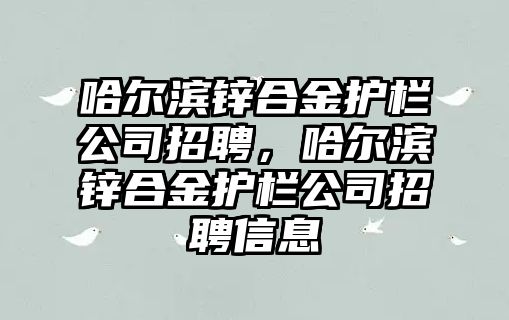 哈尔滨锌合金护栏公司招聘，哈尔滨锌合金护栏公司招聘信息